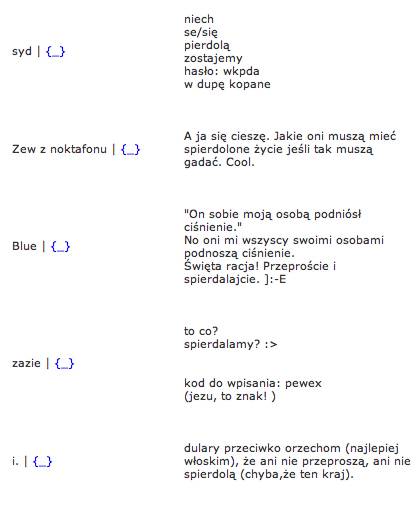 syd | {...}

niech
se/się
pierdolą
zostajemy
hasło: wkpda
w dupę kopane

Zew z noktafonu | {...}

A ja się cieszę. Jakie oni muszą mieć spierdolone życie jeśli tak muszą gadać. Cool.

Blue | {...}

"On sobie moją osobą podniósł ciśnienie."
No oni mi wszyscy swoimi osobami podnoszą ciśnienie.
Święta racja! Przeproście i spierdalajcie. ]:-E

zazie | {...}

to co?
spierdalamy? :>

kod do wpisania: pewex
(jezu, to znak! )

i. | {...}

dulary przeciwko orzechom (najlepiej włoskim), że ani nie przeproszą, ani nie spierdolą (chyba,że ten kraj).